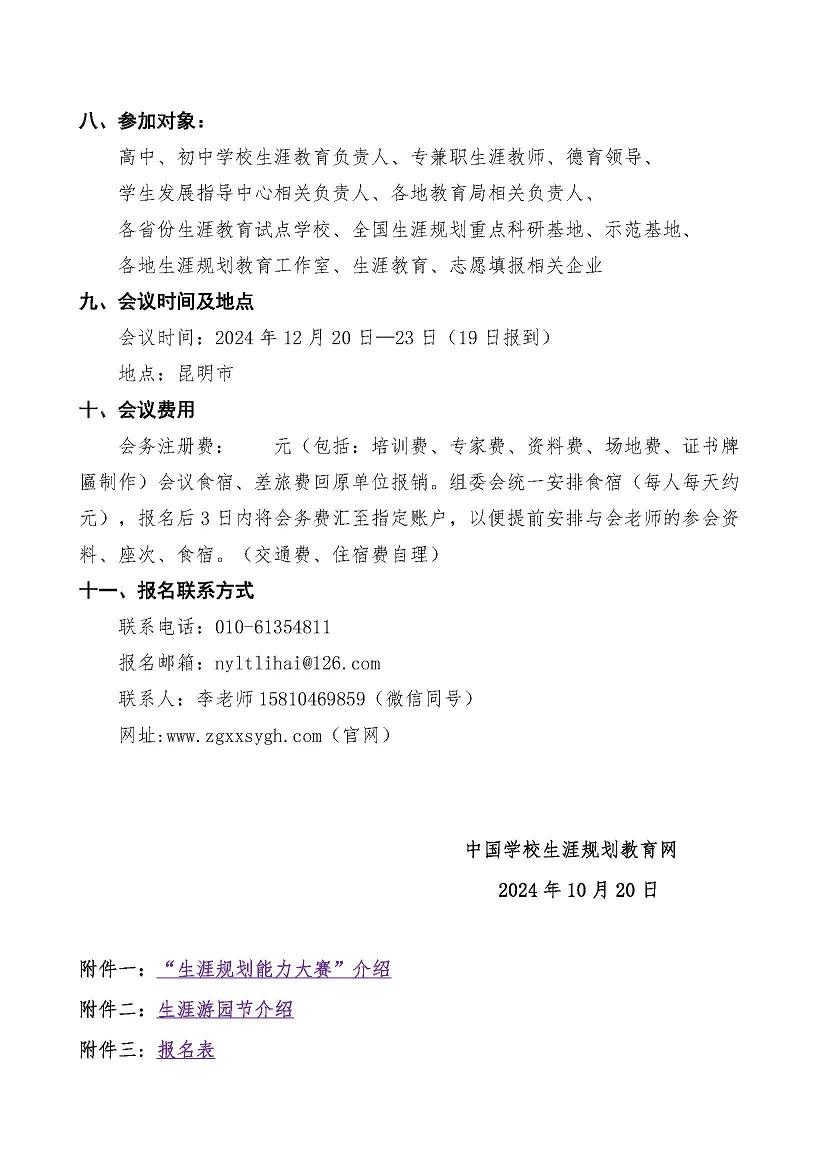 八、参加对象：

高中、初中学校生涯教育负责人、专兼职生涯教师、德育领导、

学生发展指导中心相关负责人、各地教育局相关负责人、

各省份生涯教育试点学校、全国生涯规划重点科研基地、示范基地、

各地生涯规划教育工作室、生涯教育、志愿填报相关企业

九、会议时间及地点

会议时间：2024 年 12 月 20 日—23 日（19 日报到）

地点：昆明市

十、会议费用

会务注册费：　　元（包括：培训费、专家费、资料费、场地费、证书牌匾制作）会议食宿、差旅费回原单位报销。组委会统一安排食宿（每人每天约　　元），报名后 3 日内将会务费汇至指定账户，以便提前安排与会老师的参会资料、座次、食宿。（交通费、住宿费自理）

十一、报名联系方式

联系电话：010-61354811

报名邮箱：nyltlihai@126.com

联系人：李老师 15810469859（微信同号）

网址:www.zgxxsygh.com（官网）

中国学校生涯规划教育网

2024 年 10 月 20 日

附件一：“生涯规划能力大赛”介绍

附件二：生涯游园节介绍

附件三：报名表